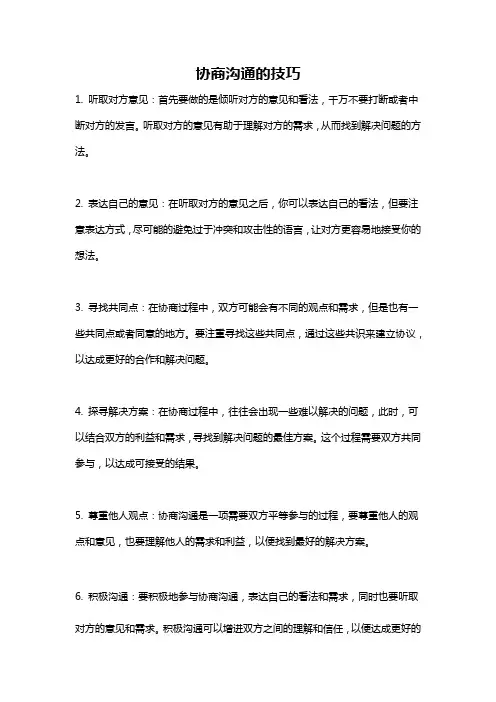 协商沟通的技巧

1. 听取对方意见：首先要做的是倾听对方的意见和看法，千万不要打断或者中断对方的发言。听取对方的意见有助于理解对方的需求，从而找到解决问题的方法。

2. 表达自己的意见：在听取对方的意见之后，你可以表达自己的看法，但要注意表达方式，尽可能的避免过于冲突和攻击性的语言，让对方更容易地接受你的想法。

3. 寻找共同点：在协商过程中，双方可能会有不同的观点和需求，但是也有一些共同点或者同意的地方。要注重寻找这些共同点，通过这些共识来建立协议，以达成更好的合作和解决问题。

4. 探寻解决方案：在协商过程中，往往会出现一些难以解决的问题，此时，可以结合双方的利益和需求，寻找到解决问题的最佳方案。这个过程需要双方共同参与，以达成可接受的结果。

5. 尊重他人观点：协商沟通是一项需要双方平等参与的过程，要尊重他人的观点和意见，也要理解他人的需求和利益，以便找到最好的解决方案。

6. 积极沟通：要积极地参与协商沟通，表达自己的看法和需求，同时也要听取对方的意见和需求。积极沟通可以增进双方之间的理解和信任，以便达成更好的